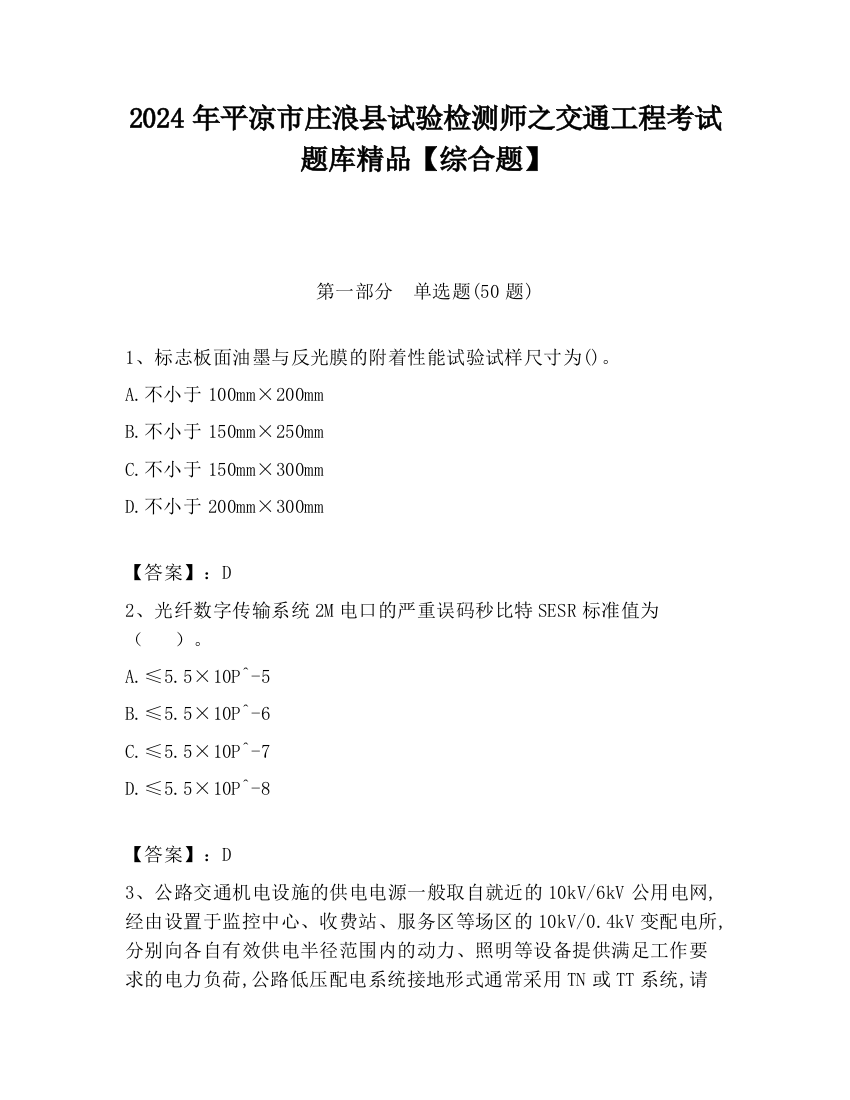 2024 年平凉市庄浪县试验检测师之交通工程考试题库精品【综合题】

第一部分　单选题(50 题)

1、标志板面油墨与反光膜的附着性能试验试样尺寸为()。

A.不小于 100mm×200mm

B.不小于 150mm×250mm

C.不小于 150mm×300mm

D.不小于 200mm×300mm

【答案】：D

2、光纤数字传输系统 2M 电口的严重误码秒比特 SESR 标准值为（　　）。

A.≤5.5×10P^-5

B.≤5.5×10P^-6

C.≤5.5×10P^-7

D.≤5.5×10P^-8

【答案】：D

3、公路交通机电设施的供电电源一般取自就近的 10kV/6kV 公用电网,经由设置于监控中心、收费站、服务区等场区的 10kV/0.4kV 变配电所,分别向各自有效供电半径范围内的动力、照明等设备提供满足工作要求的电力负荷,公路低压配电系统接地形式通常采用 TN 或 TT 系统,请